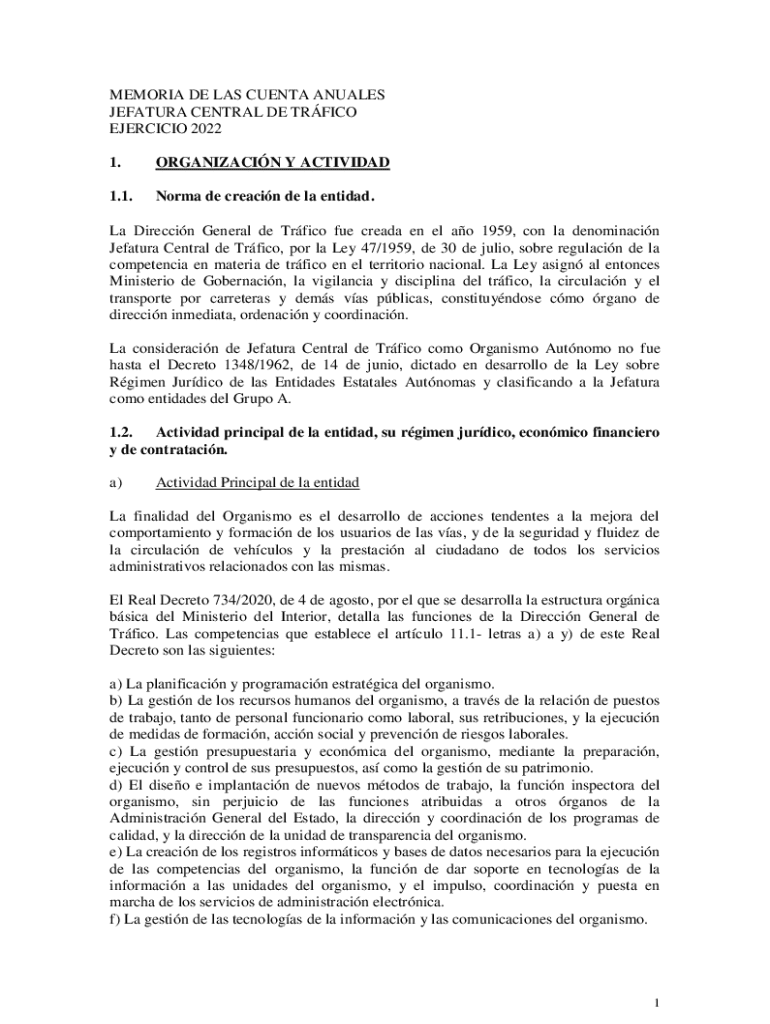 MEMORIA DE LAS CUENTA ANUALES
JEFATURA CENTRAL DE TRÁFICO
EJERCICIO 2022

1. ORGANIZACIÓN Y ACTIVIDAD

1.1. Norma de creación de la entidad.

La Dirección General de Tráfico fue creada en el año 1959, con la denominación Jefatura Central de Tráfico, por la Ley 47/1959, de 30 de julio, sobre regulación de la competencia en materia de tráfico en el territorio nacional. La Ley asignó al entonces Ministerio de Gobernación, la vigilancia y disciplina del tráfico, la circulación y el transporte por carreteras y demás vías públicas, constituyéndose cómo órgano de dirección inmediata, ordenación y coordinación.

La consideración de Jefatura Central de Tráfico como Organismo Autónomo no fue hasta el Decreto 1348/1962, de 14 de junio, dictado en desarrollo de la Ley sobre Régimen Jurídico de las Entidades Estatales Autónomas y clasificando a la Jefatura como entidades del Grupo A.

1.2. Actividad principal de la entidad, su régimen jurídico, económico financiero y de contratación.

a) Actividad Principal de la entidad

La finalidad del Organismo es el desarrollo de acciones tendentes a la mejora del comportamiento y formación de los usuarios de las vías, y de la seguridad y fluidez de la circulación de vehículos y la prestación al ciudadano de todos los servicios administrativos relacionados con las mismas.

El Real Decreto 734/2020, de 4 de agosto, por el que se desarrolla la estructura orgánica básica del Ministerio del Interior, detalla las funciones de la Dirección General de Tráfico. Las competencias que establece el artículo 11.1- letras a) a y) de este Real Decreto son las siguientes:

a) La planificación y programación estratégica del organismo.
b) La gestión de los recursos humanos del organismo, a través de la relación de puestos de trabajo, tanto de personal funcionario como laboral, sus retribuciones, y la ejecución de medidas de formación, acción social y prevención de riesgos laborales.
c) La gestión presupuestaria y económica del organismo, mediante la preparación, ejecución y control de sus presupuestos, así como la gestión de su patrimonio.
d) El diseño e implantación de nuevos métodos de trabajo, la función inspectora del organismo, sin perjuicio de las funciones atribuidas a otros órganos de la Administración General del Estado, la dirección y coordinación de los programas de calidad, y la dirección de la unidad de transparencia del organismo.
e) La creación de los registros informáticos y bases de datos necesarios para la ejecución de las competencias del organismo, la función de dar soporte en tecnologías de la información a las unidades del organismo, y el impulso, coordinación y puesta en marcha de los servicios de administración electrónica.
f) La gestión de las tecnologías de la información y las comunicaciones del organismo.

1